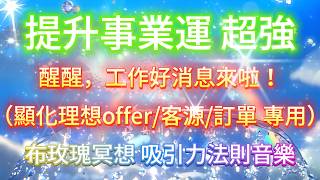 提升事業運 超強

醒醒，工作好消息來啦！

（顯化理想offer/客源/訂單 專用）

布玫瑰冥想 吸引力法則音樂